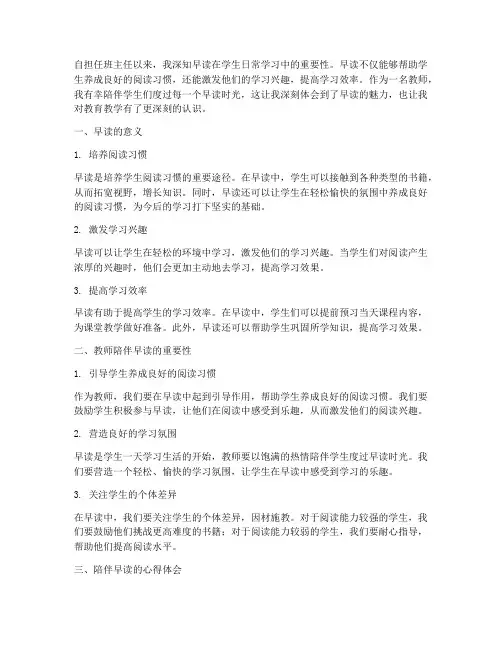 自担任班主任以来，我深知早读在学生日常学习中的重要性。早读不仅能够帮助学生养成良好的阅读习惯，还能激发他们的学习兴趣，提高学习效率。作为一名教师，我有幸陪伴学生们度过每一个早读时光，这让我深刻体会到了早读的魅力，也让我对教育教学有了更深刻的认识。

一、早读的意义

1. 培养阅读习惯

早读是培养学生阅读习惯的重要途径。在早读中，学生可以接触到各种类型的书籍，从而拓宽视野，增长知识。同时，早读还可以让学生在轻松愉快的氛围中养成良好的阅读习惯，为今后的学习打下坚实的基础。

2. 激发学习兴趣

早读可以让学生在轻松的环境中学习，激发他们的学习兴趣。当学生们对阅读产生浓厚的兴趣时，他们会更加主动地去学习，提高学习效果。

3. 提高学习效率

早读有助于提高学生的学习效率。在早读中，学生们可以提前预习当天课程内容，为课堂教学做好准备。此外，早读还可以帮助学生巩固所学知识，提高学习效果。

二、教师陪伴早读的重要性

1. 引导学生养成良好的阅读习惯

作为教师，我们要在早读中起到引导作用，帮助学生养成良好的阅读习惯。我们要鼓励学生积极参与早读，让他们在阅读中感受到乐趣，从而激发他们的阅读兴趣。

2. 营造良好的学习氛围

早读是学生一天学习生活的开始，教师要以饱满的热情陪伴学生度过早读时光。我们要营造一个轻松、愉快的学习氛围，让学生在早读中感受到学习的乐趣。

3. 关注学生的个体差异

在早读中，我们要关注学生的个体差异，因材施教。对于阅读能力较强的学生，我们要鼓励他们挑战更高难度的书籍；对于阅读能力较弱的学生，我们要耐心指导，帮助他们提高阅读水平。

三、陪伴早读的心得体会